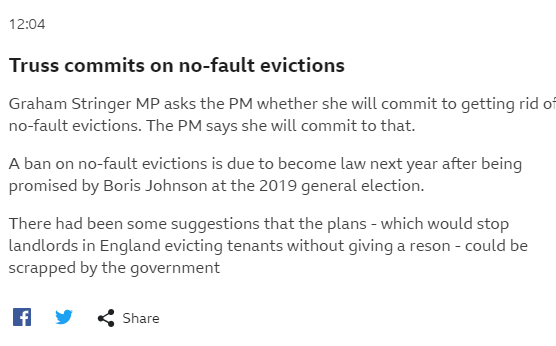 12:04

Truss commits on no-fault evictions

Graham Stringer MP asks the PM whether she will commit to getting rid of no-fault evictions. The PM says she will commit to that.

A ban on no-fault evictions is due to become law next year after being promised by Boris Johnson at the 2019 general election.

There had been some suggestions that the plans - which would stop landlords in England evicting tenants without giving a reson - could be scrapped by the government

Share